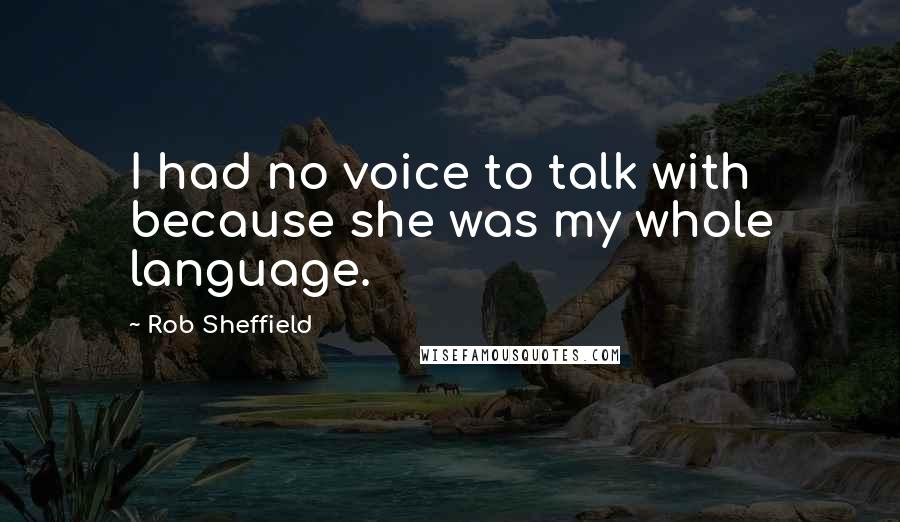 I had no voice to talk with because she was my whole language.

~ Rob Sheffield

WISEFAMOUSQUOTES.COM